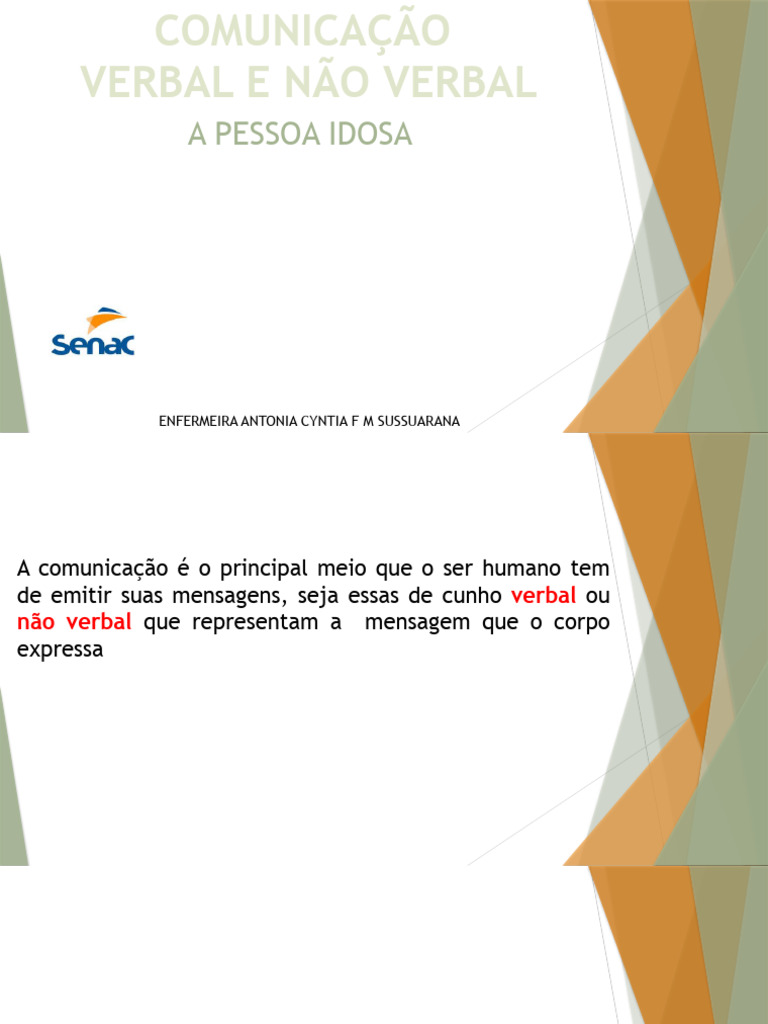 COMUNICAÇÃO
VERBAL E NÃO VERBAL

A PESSOA IDOSA

Senac

ENFERMEIRA ANTONIA CYNTIA F M SUSSUARANA

A comunicação é o principal meio que o ser humano tem de emitir suas mensagens, seja essas de cunho verbal ou não verbal que representam a mensagem que o corpo expressa